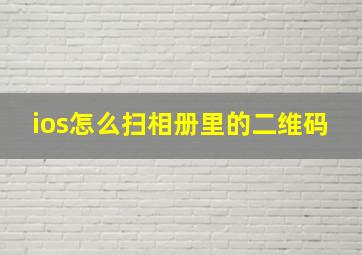 ios怎么扫相册里的二维码